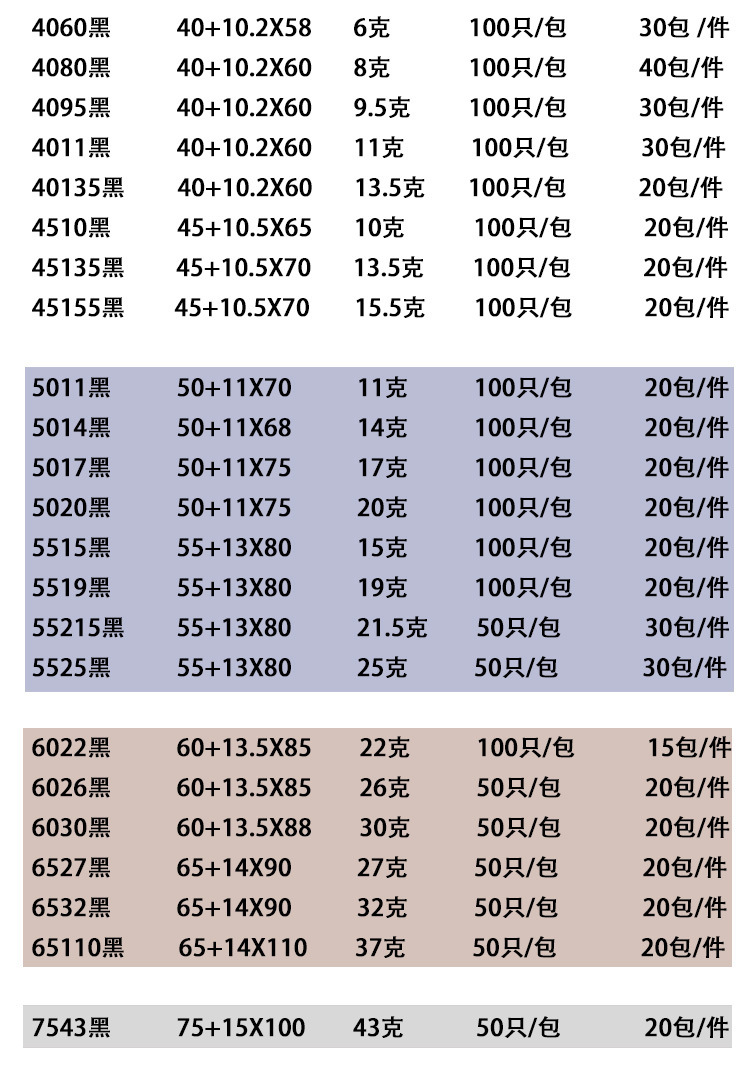 | | | | | |
|---|---|---|---|---|
| 4060黑 | 40+10.2X58 | 6克 | 100只/包 | 30包 /件 |
| 4080黑 | 40+10.2X60 | 8克 | 100只/包 | 40包/件 |
| 4095黑 | 40+10.2X60 | 9.5克 | 100只/包 | 30包/件 |
| 4011黑 | 40+10.2X60 | 11克 | 100只/包 | 30包/件 |
| 40135黑 | 40+10.2X60 | 13.5克 | 100只/包 | 20包/件 |
| 4510黑 | 45+10.5X65 | 10克 | 100只/包 | 20包/件 |
| 45135黑 | 45+10.5X70 | 13.5克 | 100只/包 | 20包/件 |
| 45155黑 | 45+10.5X70 | 15.5克 | 100只/包 | 20包/件 |

| | | | | |
|---|---|---|---|---|
| 5011黑 | 50+11X70 | 11克 | 100只/包 | 20包/件 |
| 5014黑 | 50+11X68 | 14克 | 100只/包 | 20包/件 |
| 5017黑 | 50+11X75 | 17克 | 100只/包 | 20包/件 |
| 5020黑 | 50+11X75 | 20克 | 100只/包 | 20包/件 |
| 5515黑 | 55+13X80 | 15克 | 100只/包 | 20包/件 |
| 5519黑 | 55+13X80 | 19克 | 100只/包 | 20包/件 |
| 55215黑 | 55+13X80 | 21.5克 | 50只/包 | 30包/件 |
| 5525黑 | 55+13X80 | 25克 | 50只/包 | 30包/件 |

| | | | | |
|---|---|---|---|---|
| 6022黑 | 60+13.5X85 | 22克 | 100只/包 | 15包/件 |
| 6026黑 | 60+13.5X85 | 26克 | 50只/包 | 20包/件 |
| 6030黑 | 60+13.5X88 | 30克 | 50只/包 | 20包/件 |
| 6527黑 | 65+14X90 | 27克 | 50只/包 | 20包/件 |
| 6532黑 | 65+14X90 | 32克 | 50只/包 | 20包/件 |
| 65110黑 | 65+14X110 | 37克 | 50只/包 | 20包/件 |

| | | | | |
|---|---|---|---|---|
| 7543黑 | 75+15X100 | 43克 | 50只/包 | 20包/件 |